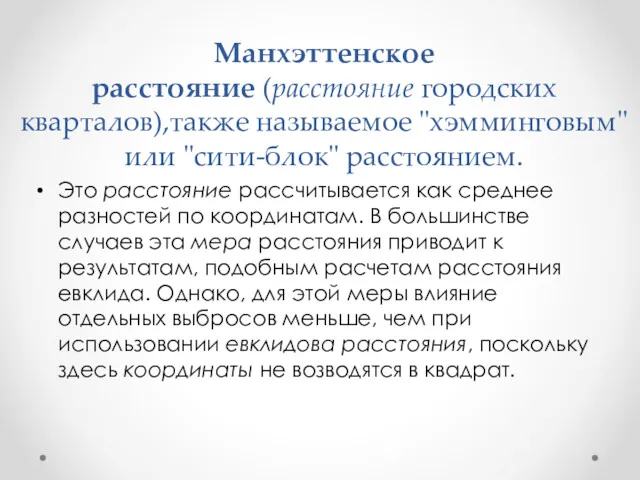 Манхэттенское расстояние (расстояние городских кварталов),также называемое "хэмминговым" или "сити-блок" расстоянием.

• Это расстояние рассчитывается как среднее разностей по координатам. В большинстве случаев эта мера расстояния приводит к результатам, подобным расчетам расстояния евклида. Однако, для этой меры влияние отдельных выбросов меньше, чем при использовании евклидова расстояния, поскольку здесь координаты не возводятся в квадрат.